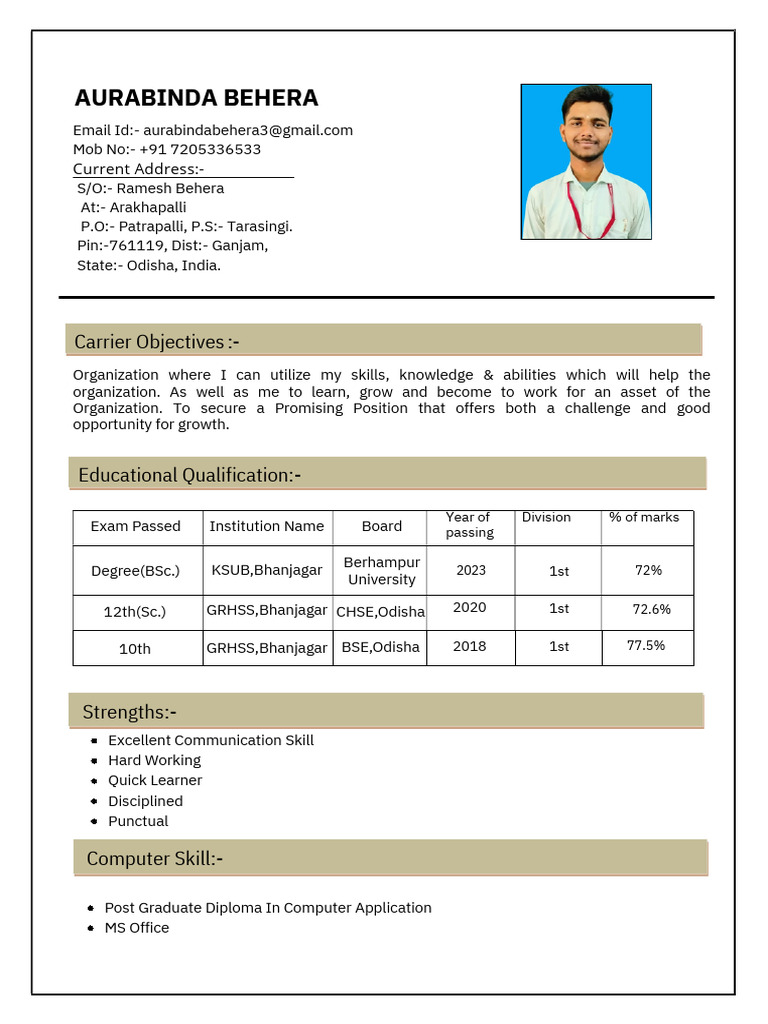 AURABINDA BEHERA

Email Id:- aurabindabehera3@gmail.com
Mob No:- +91 7205336533
Current Address:-
S/O:- Ramesh Behera
At:- Arakhapalli
P.O:- Patrapalli, P.S:- Tarasingi.
Pin:-761119, Dist:- Ganjam,
State:- Odisha, India.

Carrier Objectives :-

Organization where I can utilize my skills, knowledge & abilities which will help the organization. As well as me to learn, grow and become to work for an asset of the Organization. To secure a Promising Position that offers both a challenge and good opportunity for growth.

Educational Qualification:-

| Exam Passed | Institution Name | Board | Year of passing | Division | % of marks |
|---|---|---|---|---|---|
| Degree(BSc.) | KSUB,Bhanjagar | Berhampur University | 2023 | 1st | 72% |
| 12th(Sc.) | GRHSS,Bhanjagar | CHSE,Odisha | 2020 | 1st | 72.6% |
| 10th | GRHSS,Bhanjagar | BSE,Odisha | 2018 | 1st | 77.5% |

Strengths:-

- Excellent Communication Skill
- Hard Working
- Quick Learner
- Disciplined
- Punctual

Computer Skill:-

- Post Graduate Diploma In Computer Application
- MS Office